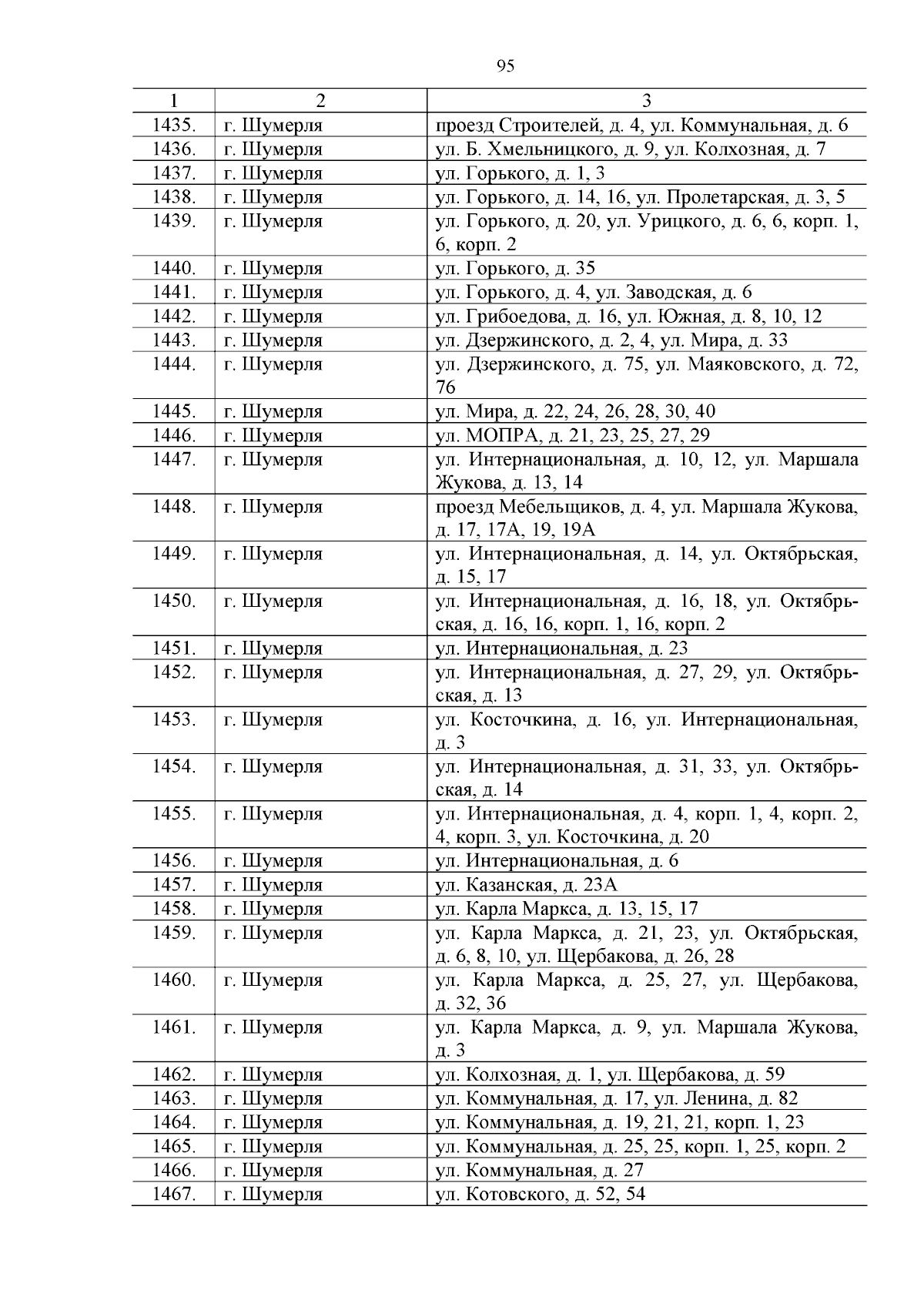 95

| 1 | 2 | 3 |
|---|---|---|
| 1435. | г. Шумерля | проезд Строителей, д. 4, ул. Коммунальная, д. 6 |
| 1436. | г. Шумерля | ул. Б. Хмельницкого, д. 9, ул. Колхозная, д. 7 |
| 1437. | г. Шумерля | ул. Горького, д. 1, 3 |
| 1438. | г. Шумерля | ул. Горького, д. 14, 16, ул. Пролетарская, д. 3, 5 |
| 1439. | г. Шумерля | ул. Горького, д. 20, ул. Урицкого, д. 6, 6, корп. 1, 6, корп. 2 |
| 1440. | г. Шумерля | ул. Горького, д. 35 |
| 1441. | г. Шумерля | ул. Горького, д. 4, ул. Заводская, д. 6 |
| 1442. | г. Шумерля | ул. Грибоедова, д. 16, ул. Южная, д. 8, 10, 12 |
| 1443. | г. Шумерля | ул. Дзержинского, д. 2, 4, ул. Мира, д. 33 |
| 1444. | г. Шумерля | ул. Дзержинского, д. 75, ул. Маяковского, д. 72, 76 |
| 1445. | г. Шумерля | ул. Мира, д. 22, 24, 26, 28, 30, 40 |
| 1446. | г. Шумерля | ул. МОПРА, д. 21, 23, 25, 27, 29 |
| 1447. | г. Шумерля | ул. Интернациональная, д. 10, 12, ул. Маршала Жукова, д. 13, 14 |
| 1448. | г. Шумерля | проезд Мебельщиков, д. 4, ул. Маршала Жукова, д. 17, 17А, 19, 19А |
| 1449. | г. Шумерля | ул. Интернациональная, д. 14, ул. Октябрьская, д. 15, 17 |
| 1450. | г. Шумерля | ул. Интернациональная, д. 16, 18, ул. Октябрьская, д. 16, 16, корп. 1, 16, корп. 2 |
| 1451. | г. Шумерля | ул. Интернациональная, д. 23 |
| 1452. | г. Шумерля | ул. Интернациональная, д. 27, 29, ул. Октябрьская, д. 13 |
| 1453. | г. Шумерля | ул. Косточкина, д. 16, ул. Интернациональная, д. 3 |
| 1454. | г. Шумерля | ул. Интернациональная, д. 31, 33, ул. Октябрьская, д. 14 |
| 1455. | г. Шумерля | ул. Интернациональная, д. 4, корп. 1, 4, корп. 2, 4, корп. 3, ул. Косточкина, д. 20 |
| 1456. | г. Шумерля | ул. Интернациональная, д. 6 |
| 1457. | г. Шумерля | ул. Казанская, д. 23А |
| 1458. | г. Шумерля | ул. Карла Маркса, д. 13, 15, 17 |
| 1459. | г. Шумерля | ул. Карла Маркса, д. 21, 23, ул. Октябрьская, д. 6, 8, 10, ул. Щербакова, д. 26, 28 |
| 1460. | г. Шумерля | ул. Карла Маркса, д. 25, 27, ул. Щербакова, д. 32, 36 |
| 1461. | г. Шумерля | ул. Карла Маркса, д. 9, ул. Маршала Жукова, д. 3 |
| 1462. | г. Шумерля | ул. Колхозная, д. 1, ул. Щербакова, д. 59 |
| 1463. | г. Шумерля | ул. Коммунальная, д. 17, ул. Ленина, д. 82 |
| 1464. | г. Шумерля | ул. Коммунальная, д. 19, 21, 21, корп. 1, 23 |
| 1465. | г. Шумерля | ул. Коммунальная, д. 25, 25, корп. 1, 25, корп. 2 |
| 1466. | г. Шумерля | ул. Коммунальная, д. 27 |
| 1467. | г. Шумерля | ул. Котовского, д. 52, 54 |